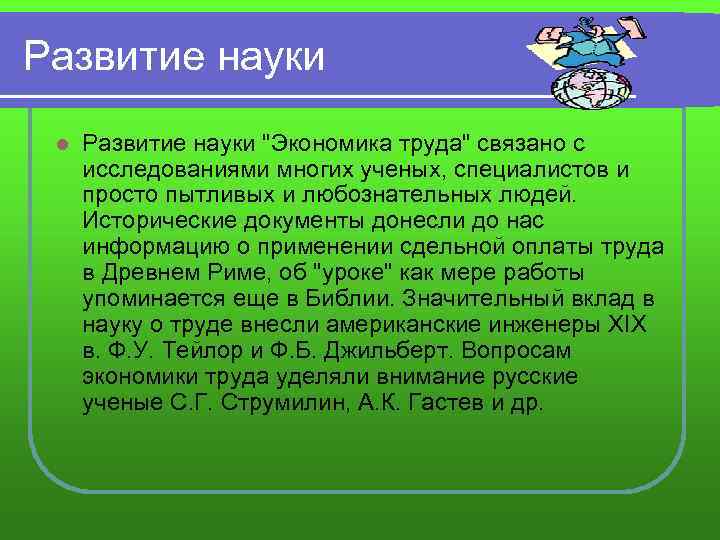 Развитие науки

Развитие науки "Экономика труда" связано с исследованиями многих ученых, специалистов и просто пытливых и любознательных людей. Исторические документы донесли до нас информацию о применении сдельной оплаты труда в Древнем Риме, об "уроке" как мере работы упоминается еще в Библии. Значительный вклад в науку о труде внесли американские инженеры XIX в. Ф.У. Тейлор и Ф.Б. Джильберт. Вопросам экономики труда уделяли внимание русские ученые С.Г. Струмилин, А.К. Гастев и др.